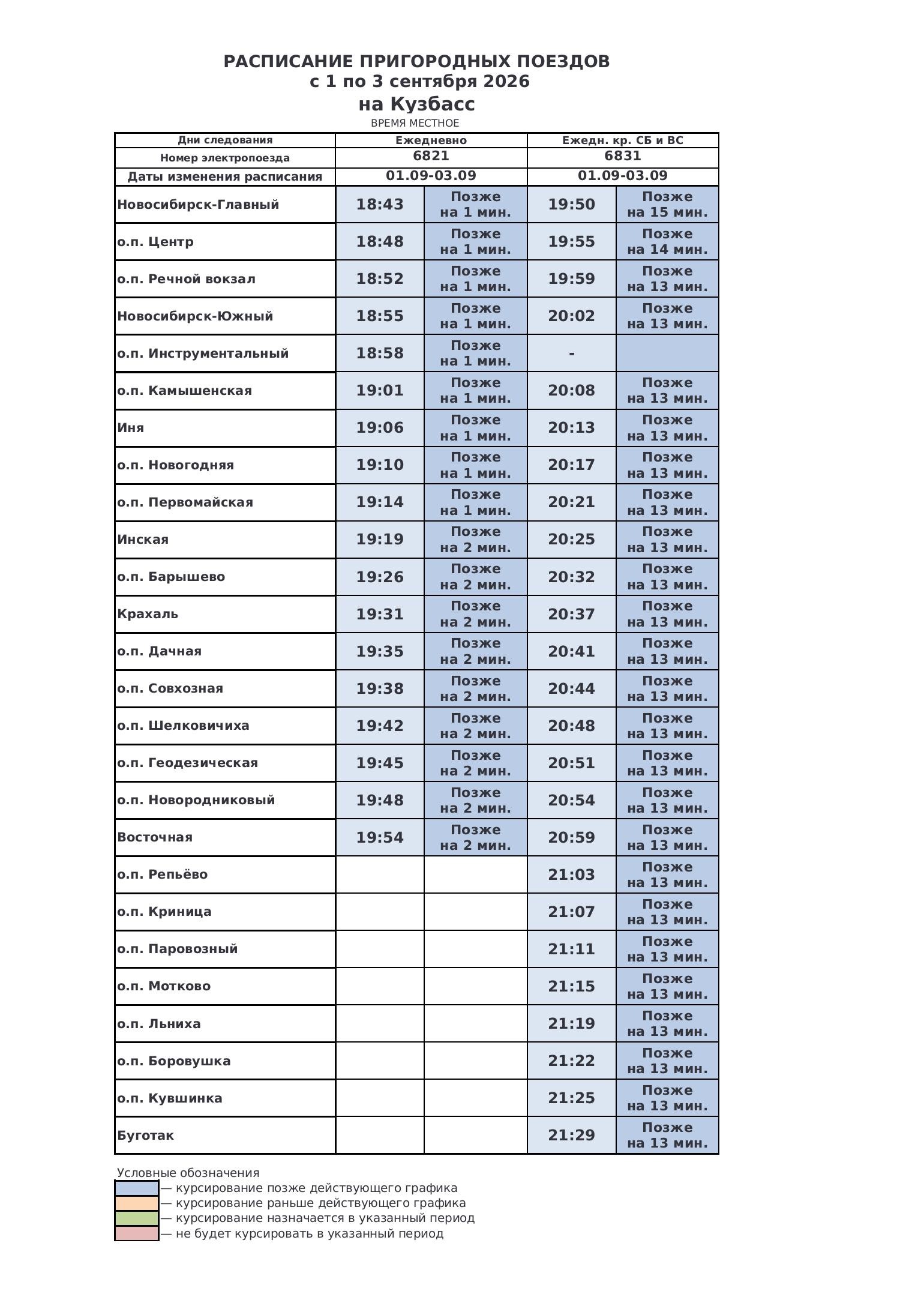 РАСПИСАНИЕ ПРИГОРОДНЫХ ПОЕЗДОВ
с 1 по 3 сентября 2026
на Кузбасс
ВРЕМЯ МЕСТНОЕ

| Дни следования | Ежедневно | | Ежедн. кр. СБ и ВС | |
|---|---|---|---|---|
| Номер электропоезда | 6821 | | 6831 | |
| Даты изменения расписания | 01.09-03.09 | | 01.09-03.09 | |
| Новосибирск-Главный | 18:43 | Позже на 1 мин. | 19:50 | Позже на 15 мин. |
| о.п. Центр | 18:48 | Позже на 1 мин. | 19:55 | Позже на 14 мин. |
| о.п. Речной вокзал | 18:52 | Позже на 1 мин. | 19:59 | Позже на 13 мин. |
| Новосибирск-Южный | 18:55 | Позже на 1 мин. | 20:02 | Позже на 13 мин. |
| о.п. Инструментальный | 18:58 | Позже на 1 мин. | - | |
| о.п. Камышенская | 19:01 | Позже на 1 мин. | 20:08 | Позже на 13 мин. |
| Иня | 19:06 | Позже на 1 мин. | 20:13 | Позже на 13 мин. |
| о.п. Новогодняя | 19:10 | Позже на 1 мин. | 20:17 | Позже на 13 мин. |
| о.п. Первомайская | 19:14 | Позже на 1 мин. | 20:21 | Позже на 13 мин. |
| Инская | 19:19 | Позже на 2 мин. | 20:25 | Позже на 13 мин. |
| о.п. Барышево | 19:26 | Позже на 2 мин. | 20:32 | Позже на 13 мин. |
| Крахаль | 19:31 | Позже на 2 мин. | 20:37 | Позже на 13 мин. |
| о.п. Дачная | 19:35 | Позже на 2 мин. | 20:41 | Позже на 13 мин. |
| о.п. Совхозная | 19:38 | Позже на 2 мин. | 20:44 | Позже на 13 мин. |
| о.п. Шелковичиха | 19:42 | Позже на 2 мин. | 20:48 | Позже на 13 мин. |
| о.п. Геодезическая | 19:45 | Позже на 2 мин. | 20:51 | Позже на 13 мин. |
| о.п. Новородниковый | 19:48 | Позже на 2 мин. | 20:54 | Позже на 13 мин. |
| Восточная | 19:54 | Позже на 2 мин. | 20:59 | Позже на 13 мин. |
| о.п. Репьёво | | | 21:03 | Позже на 13 мин. |
| о.п. Криница | | | 21:07 | Позже на 13 мин. |
| о.п. Паровозный | | | 21:11 | Позже на 13 мин. |
| о.п. Мотково | | | 21:15 | Позже на 13 мин. |
| о.п. Льниха | | | 21:19 | Позже на 13 мин. |
| о.п. Боровушка | | | 21:22 | Позже на 13 мин. |
| о.п. Кувшинка | | | 21:25 | Позже на 13 мин. |
| Буготак | | | 21:29 | Позже на 13 мин. |

Условные обозначения
— курсирование позже действующего графика
— курсирование раньше действующего графика
— курсирование назначается в указанный период
— не будет курсировать в указанный период